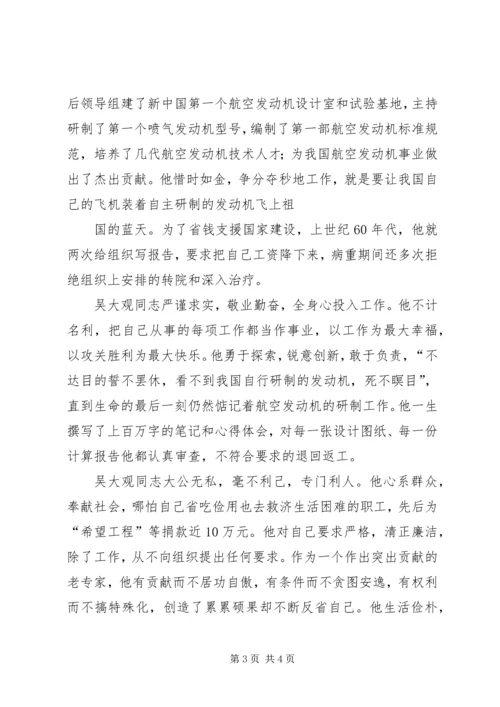 后领导组建了新中国第一个航空发动机设计室和试验基地，主持研制了第一个喷气发动机型号，编制了第一部航空发动机标准规范，培养了几代航空发动机技术人才；为我国航空发动机事业做出了杰出贡献。他惜时如金，争分夺秒地工作，就是要让我国自己的飞机装着自主研制的发动机飞上祖

国的蓝天。为了省钱支援国家建设，上世纪60年代，他就两次给组织写报告，要求把自己工资降下来，病重期间还多次拒绝组织上安排的转院和深入治疗。

吴大观同志严谨求实，敬业勤奋，全身心投入工作。他不计名利，把自己从事的每项工作都当作事业，以工作为最大幸福，以攻关胜利为最大快乐。他勇于探索，锐意创新，敢于负责，“不达目的誓不罢休，看不到我国自行研制的发动机，死不瞑目”，直到生命的最后一刻仍然惦记着航空发动机的研制工作。他一生撰写了上百万字的笔记和心得体会，对每一张设计图纸、每一份计算报告他都认真审查，不符合要求的退回返工。

吴大观同志大公无私，毫不利己，专门利人。他心系群众，奉献社会，哪怕自己省吃俭用也去救济生活困难的职工，先后为“希望工程”等捐款近10万元。他对自己要求严格，清正廉洁，除了工作，从不向组织提出任何要求。作为一个作出突出贡献的老专家，他有贡献而不居功自傲，有条件而不贪图安逸，有权利而不搞特殊化，创造了累累硕果却不断反省自己。他生活俭朴，

第3页 共4页